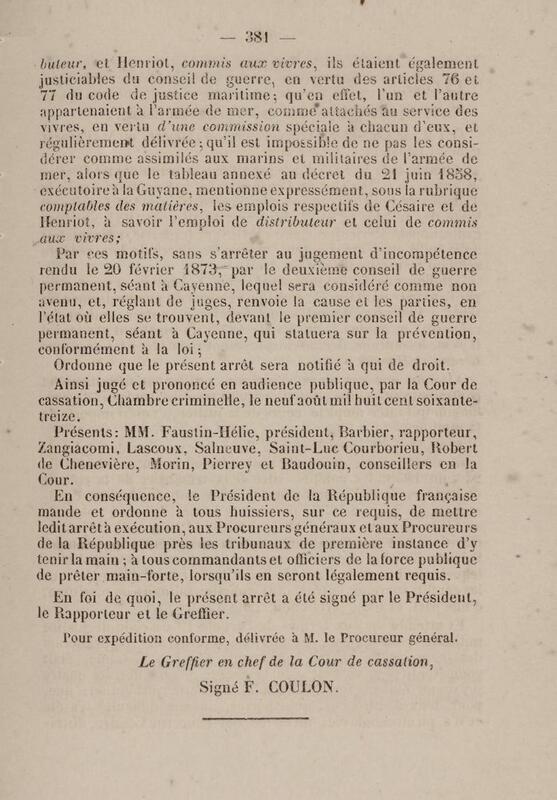 — 381 —

buteur, et Henriot, commis aux vivres, ils étaient également justiciables du conseil de guerre, en vertu des articles 76 et 77 du code de justice maritime; qu'en effet, l'un et l'autre appartenaient à l'armée de mer, comme attachés au service des vivres, en vertu d'une commission spéciale à chacun d'eux, et régulièrement délivrée; qu'il est impossible de ne pas les considérer comme assimilés aux marins et militaires de l'armée de mer, alors que le tableau annexé au décret du 21 juin 1858, exécutoire à la Guyane, mentionne expressément, sous la rubrique comptables des matières, les emplois respectifs de Césaire et de Henriot, à savoir l'emploi de distributeur et celui de commis aux vivres;

Par ces motifs, sans s'arrêter au jugement d'incompétence rendu le 20 février 1873, par le deuxième conseil de guerre permanent, séant à Cayenne, lequel sera considéré comme non avenu, et, réglant de juges, renvoie la cause et les parties, en l'état où elles se trouvent, devant le premier conseil de guerre permanent, séant à Cayenne, qui statuera sur la prévention, conformément à la loi;

Ordonne que le présent arrêt sera notifié à qui de droit.

Ainsi jugé et prononcé en audience publique, par la Cour de cassation, Chambre criminelle, le neuf août mil huit cent soixante-treize.

Présents: MM. Faustin-Hélie, président, Barbier, rapporteur, Zangiacomi, Lascoux, Salneuve, Saint-Luc Courborieu, Robert de Chenevière, Morin, Pierrey et Baudouin, conseillers en la Cour.

En conséquence, le Président de la République française mande et ordonne à tous huissiers, sur ce requis, de mettre ledit arrêt à exécution, aux Procureurs généraux et aux Procureurs de la République près les tribunaux de première instance d'y tenir la main; à tous commandants et officiers de la force publique de prêter main-forte, lorsqu'ils en seront légalement requis.

En foi de quoi, le présent arrêt a été signé par le Président, le Rapporteur et le Greffier.

Pour expédition conforme, délivrée à M. le Procureur général.

Le Greffier en chef de la Cour de cassation,

Signé F. COULON.